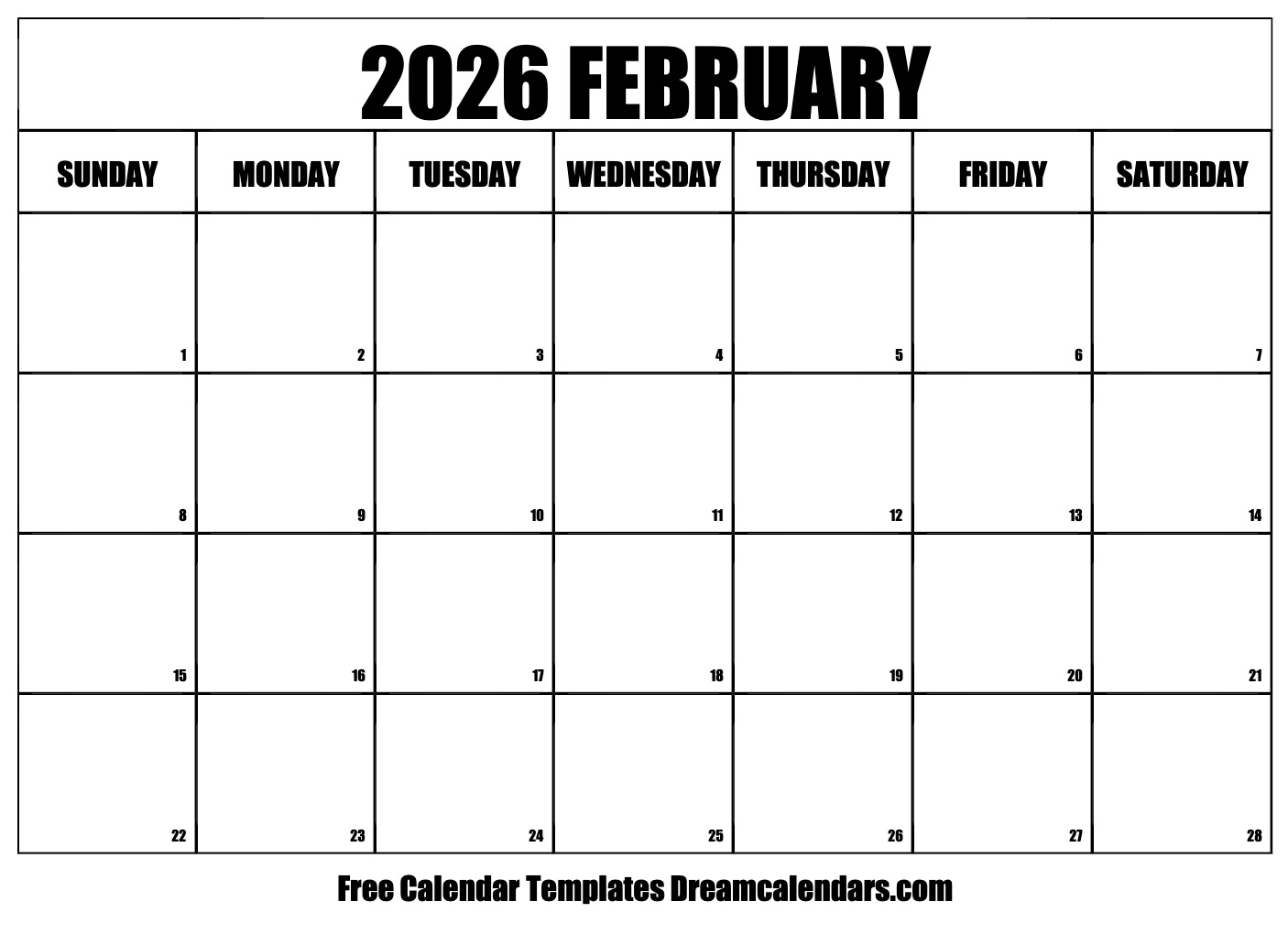 2026 FEBRUARY

| SUNDAY | MONDAY | TUESDAY | WEDNESDAY | THURSDAY | FRIDAY | SATURDAY |
|---|---|---|---|---|---|---|
| 1 | 2 | 3 | 4 | 5 | 6 | 7 |
| 8 | 9 | 10 | 11 | 12 | 13 | 14 |
| 15 | 16 | 17 | 18 | 19 | 20 | 21 |
| 22 | 23 | 24 | 25 | 26 | 27 | 28 |

Free Calendar Templates Dreamcalendars.com